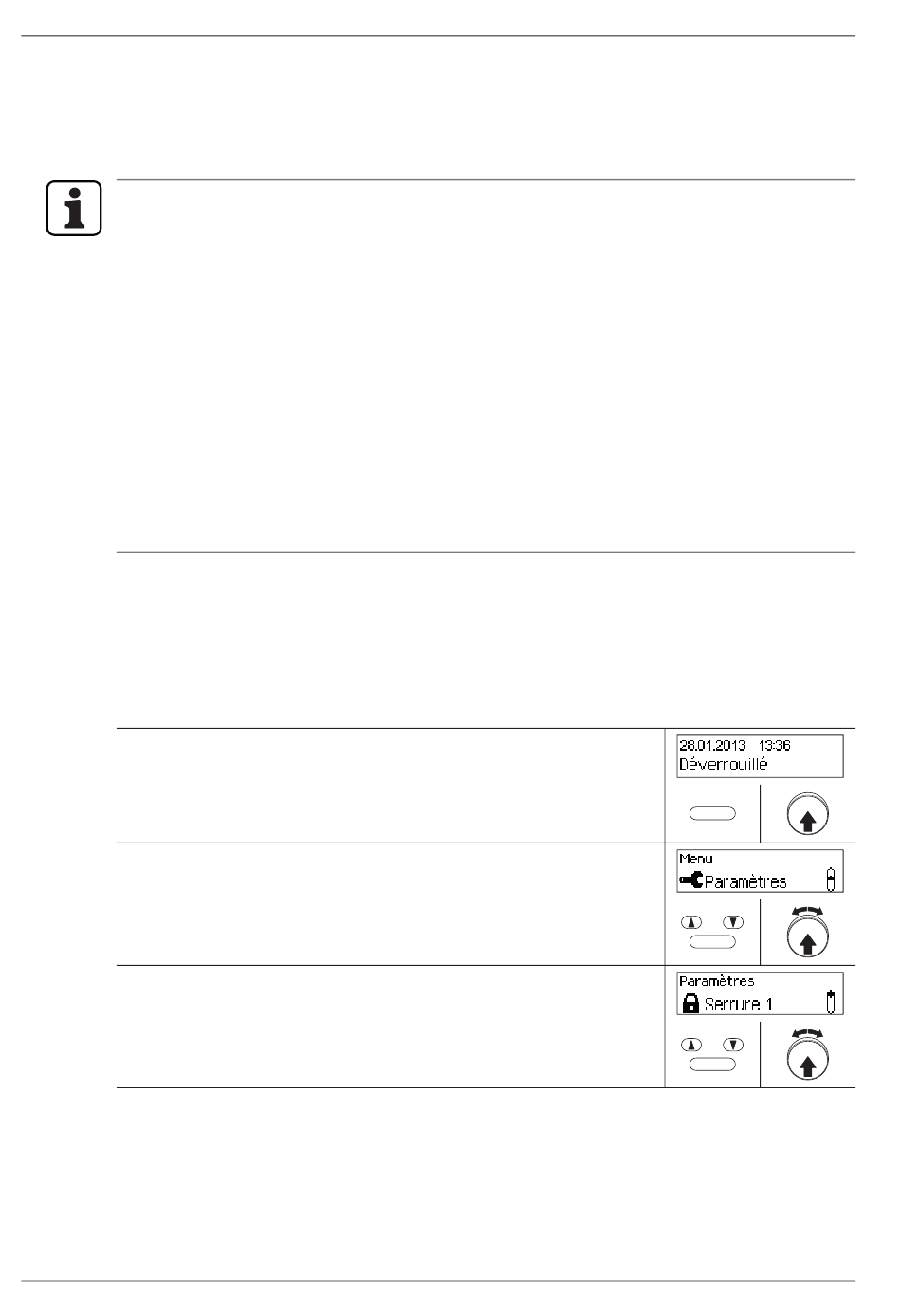 28.01.2013 13:36
Déverrouillé

Menu
Paramètres

Paramètres
Serrure 1